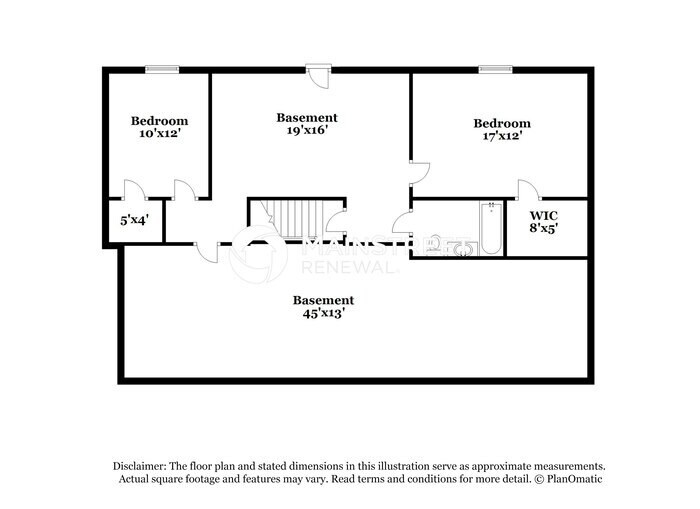 Bedroom
10'x12'

Basement
19'x16'

Bedroom
17'x12'

5'x4'

WIC
8'x5'

MAINSTREET
RENEWAL

Basement
45'x13'

Disclaimer: The floor plan and stated dimensions in this illustration serve as approximate measurements. Actual square footage and features may vary. Read terms and conditions for more detail. © PlanOmatic